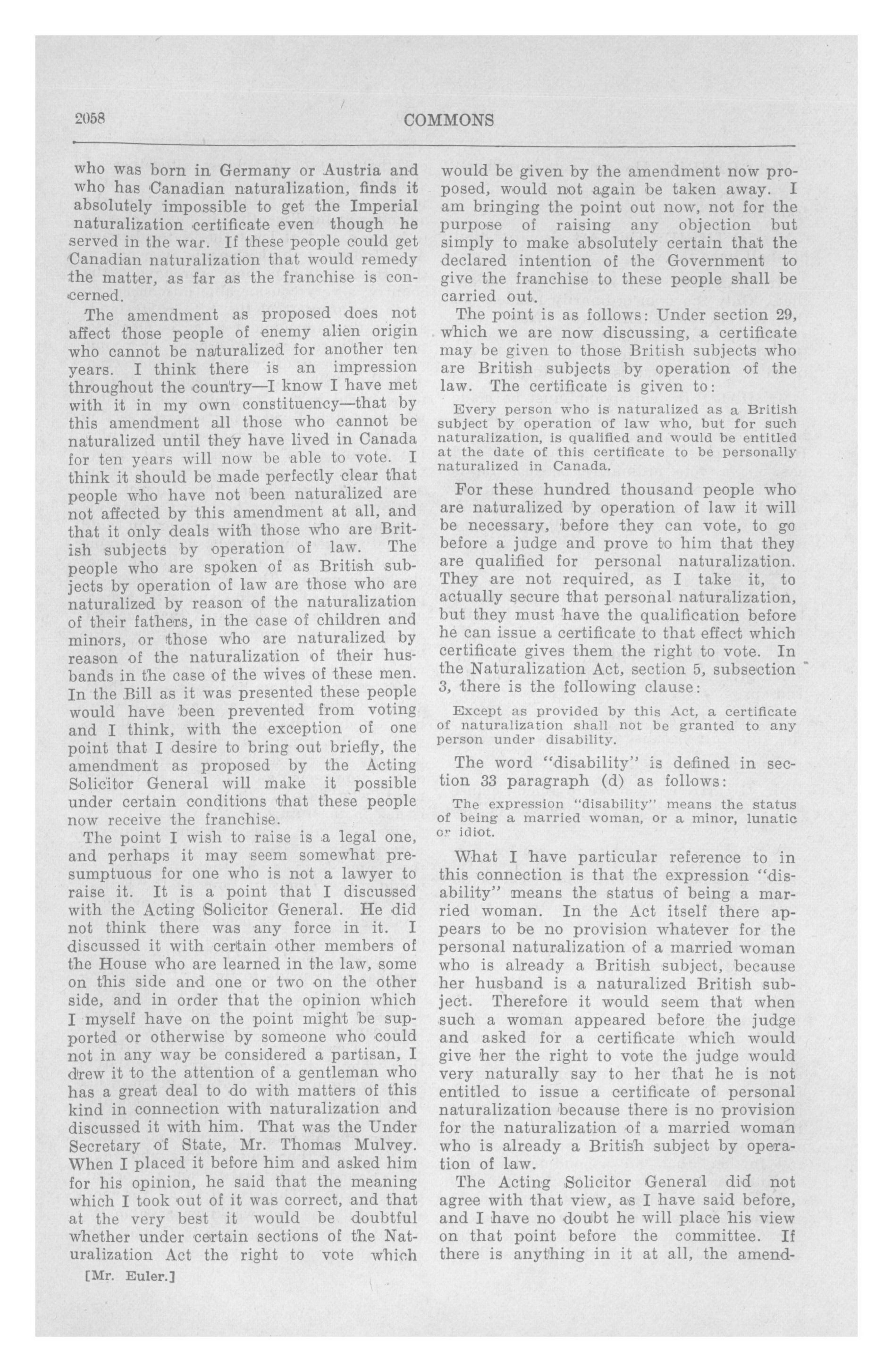 2058 COMMONS

who was born in Germany or Austria and who has Canadian naturalization, finds it absolutely impossible to get the Imperial naturalization certificate even though he served in the war. If these people could get Canadian naturalization that would remedy the matter, as far as the franchise is concerned.

The amendment as proposed does not affect those people of enemy alien origin who cannot be naturalized for another ten years. I think there is an impression throughout the country—I know I have met with it in my own constituency—that by this amendment all those who cannot be naturalized until they have lived in Canada for ten years will now be able to vote. I think it should be made perfectly clear that people who have not been naturalized are not affected by this amendment at all, and that it only deals with those who are British subjects by operation of law. The people who are spoken of as British subjects by operation of law are those who are naturalized by reason of the naturalization of their fathers, in the case of children and minors, or those who are naturalized by reason of the naturalization of their husbands in the case of the wives of these men. In the Bill as it was presented these people would have been prevented from voting and I think, with the exception of one point that I desire to bring out briefly, the amendment as proposed by the Acting Solicitor General will make it possible under certain conditions that these people now receive the franchise.

The point I wish to raise is a legal one, and perhaps it may seem somewhat presumptuous for one who is not a lawyer to raise it. It is a point that I discussed with the Acting Solicitor General. He did not think there was any force in it. I discussed it with certain other members of the House who are learned in the law, some on this side and one or two on the other side, and in order that the opinion which I myself have on the point might be supported or otherwise by someone who could not in any way be considered a partisan, I drew it to the attention of a gentleman who has a great deal to do with matters of this kind in connection with naturalization and discussed it with him. That was the Under Secretary of State, Mr. Thomas Mulvey. When I placed it before him and asked him for his opinion, he said that the meaning which I took out of it was correct, and that at the very best it would be doubtful whether under certain sections of the Naturalization Act the right to vote which

[Mr. Euler.]

would be given by the amendment now proposed, would not again be taken away. I am bringing the point out now, not for the purpose of raising any objection but simply to make absolutely certain that the declared intention of the Government to give the franchise to these people shall be carried out.

The point is as follows: Under section 29, which we are now discussing, a certificate may be given to those British subjects who are British subjects by operation of the law. The certificate is given to:

Every person who is naturalized as a British subject by operation of law who, but for such naturalization, is qualified and would be entitled at the date of this certificate to be personally naturalized in Canada.

For these hundred thousand people who are naturalized by operation of law it will be necessary, before they can vote, to go before a judge and prove to him that they are qualified for personal naturalization. They are not required, as I take it, to actually secure that personal naturalization, but they must have the qualification before he can issue a certificate to that effect which certificate gives them the right to vote. In the Naturalization Act, section 5, subsection 3, there is the following clause:

Except as provided by this Act, a certificate of naturalization shall not be granted to any person under disability.

The word "disability" is defined in section 33 paragraph (d) as follows:

The expression "disability" means the status of being a married woman, or a minor, lunatic or idiot.

What I have particular reference to in this connection is that the expression "disability" means the status of being a married woman. In the Act itself there appears to be no provision whatever for the personal naturalization of a married woman who is already a British subject, because her husband is a naturalized British subject. Therefore it would seem that when such a woman appeared before the judge and asked for a certificate which would give her the right to vote the judge would very naturally say to her that he is not entitled to issue a certificate of personal naturalization because there is no provision for the naturalization of a married woman who is already a British subject by operation of law.

The Acting Solicitor General did not agree with that view, as I have said before, and I have no doubt he will place his view on that point before the committee. If there is anything in it at all, the amend-